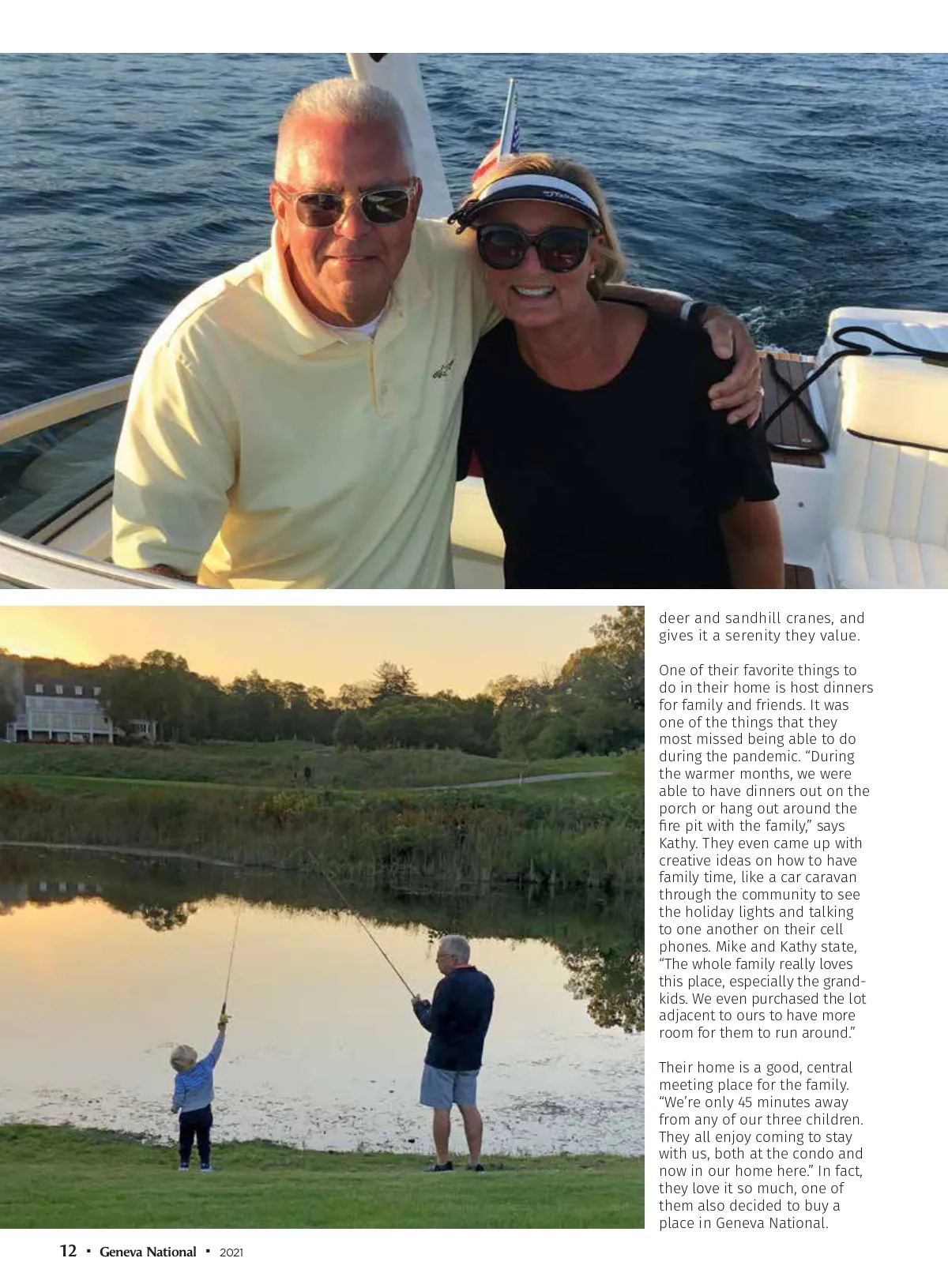 deer and sandhill cranes, and gives it a serenity they value.

One of their favorite things to do in their home is host dinners for family and friends. It was one of the things that they most missed being able to do during the pandemic. "During the warmer months, we were able to have dinners out on the porch or hang out around the fire pit with the family," says Kathy. They even came up with creative ideas on how to have family time, like a car caravan through the community to see the holiday lights and talking to one another on their cell phones. Mike and Kathy state, "The whole family really loves this place, especially the grandkids. We even purchased the lot adjacent to ours to have more room for them to run around."

Their home is a good, central meeting place for the family. "We're only 45 minutes away from any of our three children. They all enjoy coming to stay with us, both at the condo and now in our home here." In fact, they love it so much, one of them also decided to buy a place in Geneva National.

12 • Geneva National • 2021